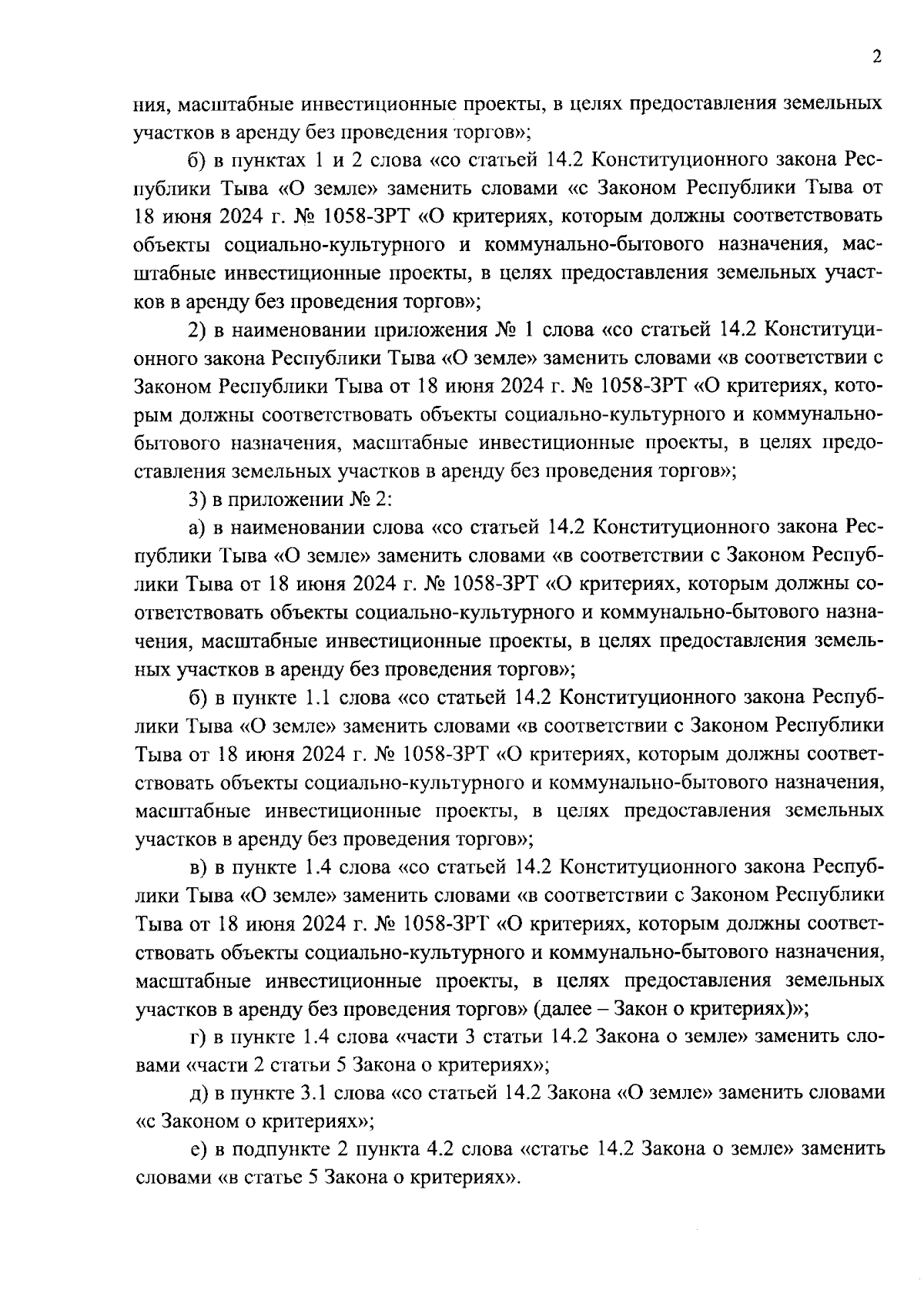 2

ния, масштабные инвестиционные проекты, в целях предоставления земельных участков в аренду без проведения торгов»;

б) в пунктах 1 и 2 слова «со статьей 14.2 Конституционного закона Республики Тыва «О земле» заменить словами «с Законом Республики Тыва от 18 июня 2024 г. № 1058-ЗРТ «О критериях, которым должны соответствовать объекты социально-культурного и коммунально-бытового назначения, масштабные инвестиционные проекты, в целях предоставления земельных участков в аренду без проведения торгов»;

2) в наименовании приложения № 1 слова «со статьей 14.2 Конституционного закона Республики Тыва «О земле» заменить словами «в соответствии с Законом Республики Тыва от 18 июня 2024 г. № 1058-ЗРТ «О критериях, которым должны соответствовать объекты социально-культурного и коммунально-бытового назначения, масштабные инвестиционные проекты, в целях предоставления земельных участков в аренду без проведения торгов»;

3) в приложении № 2:

а) в наименовании слова «со статьей 14.2 Конституционного закона Республики Тыва «О земле» заменить словами «в соответствии с Законом Республики Тыва от 18 июня 2024 г. № 1058-ЗРТ «О критериях, которым должны соответствовать объекты социально-культурного и коммунально-бытового назначения, масштабные инвестиционные проекты, в целях предоставления земельных участков в аренду без проведения торгов»;

б) в пункте 1.1 слова «со статьей 14.2 Конституционного закона Республики Тыва «О земле» заменить словами «в соответствии с Законом Республики Тыва от 18 июня 2024 г. № 1058-ЗРТ «О критериях, которым должны соответствовать объекты социально-культурного и коммунально-бытового назначения, масштабные инвестиционные проекты, в целях предоставления земельных участков в аренду без проведения торгов»;

в) в пункте 1.4 слова «со статьей 14.2 Конституционного закона Республики Тыва «О земле» заменить словами «в соответствии с Законом Республики Тыва от 18 июня 2024 г. № 1058-ЗРТ «О критериях, которым должны соответствовать объекты социально-культурного и коммунально-бытового назначения, масштабные инвестиционные проекты, в целях предоставления земельных участков в аренду без проведения торгов» (далее – Закон о критериях)»;

г) в пункте 1.4 слова «части 3 статьи 14.2 Закона о земле» заменить словами «части 2 статьи 5 Закона о критериях»;

д) в пункте 3.1 слова «со статьей 14.2 Закона «О земле» заменить словами «с Законом о критериях»;

е) в подпункте 2 пункта 4.2 слова «статье 14.2 Закона о земле» заменить словами «в статье 5 Закона о критериях».